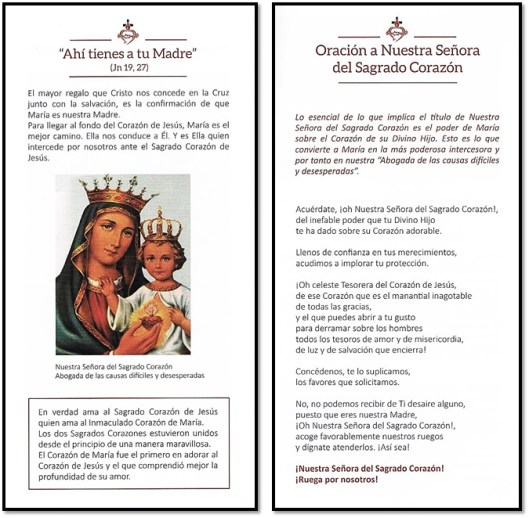 "Ahí tienes a tu Madre"
(Jn 19, 27)

El mayor regalo que Cristo nos concede en la Cruz junto con la salvación, es la confirmación de que María es nuestra Madre.
Para llegar al fondo del Corazón de Jesús, María es el mejor camino. Ella nos conduce a Él. Y es Ella quien intercede por nosotros ante el Sagrado Corazón de Jesús.

Nuestra Señora del Sagrado Corazón
Abogada de las causas difíciles y desesperadas

En verdad ama al Sagrado Corazón de Jesús quien ama al Inmaculado Corazón de María.
Los dos Sagrados Corazones estuvieron unidos desde el principio de una manera maravillosa.
El Corazón de María fue el primero en adorar al Corazón de Jesús y el que comprendió mejor la profundidad de su amor.

Oración a Nuestra Señora del Sagrado Corazón

Lo esencial de lo que implica el título de Nuestra Señora del Sagrado Corazón es el poder de María sobre el Corazón de su Divino Hijo. Esto es lo que convierte a María en la más poderosa intercesora y por tanto en nuestra "Abogada de las causas difíciles y desesperadas".

Acuérdate, ¡oh Nuestra Señora del Sagrado Corazón!, del inefable poder que tu Divino Hijo te ha dado sobre su Corazón adorable.

Llenos de confianza en tus merecimientos, acudimos a implorar tu protección.

¡Oh celeste Tesorera del Corazón de Jesús, de ese Corazón que es el manantial inagotable de todas las gracias, y el que puedes abrir a tu gusto para derramar sobre los hombres todos los tesoros de amor y de misericordia, de luz y de salvación que encierra!

Concédenos, te lo suplicamos, los favores que solicitamos.

No, no podemos recibir de Ti desaire alguno, puesto que eres nuestra Madre, ¡Oh Nuestra Señora del Sagrado Corazón!, acoge favorablemente nuestros ruegos y dígnate atenderlos. ¡Así sea!

¡Nuestra Señora del Sagrado Corazón!
¡Ruega por nosotros!